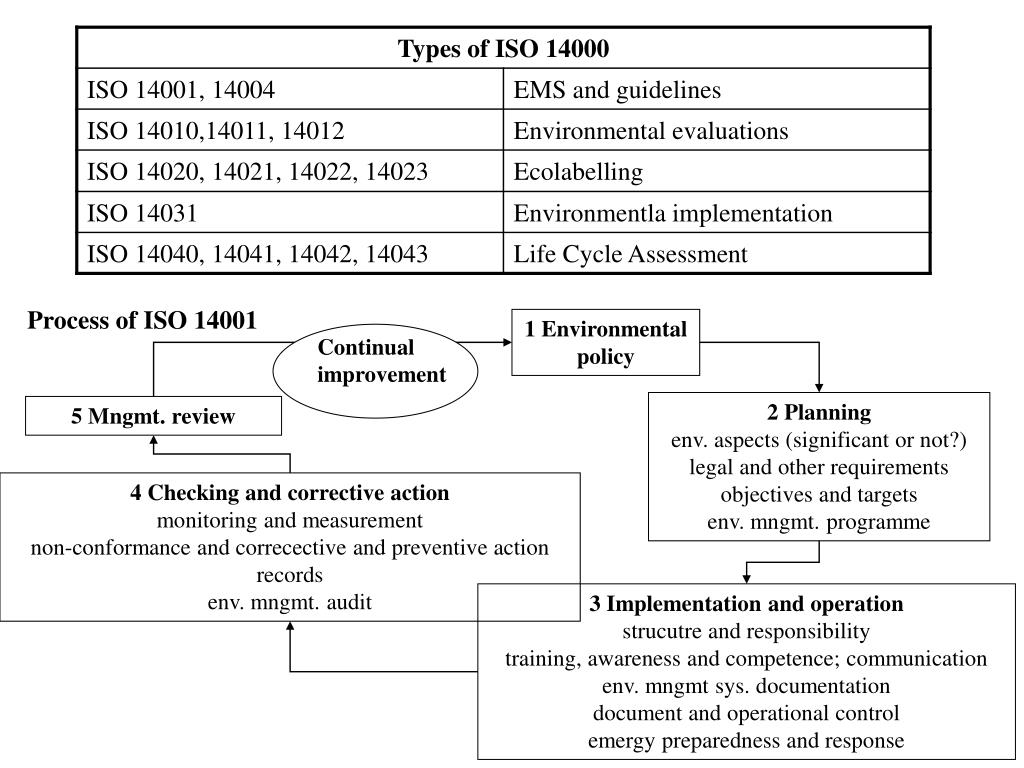 | Types of ISO 14000 | |
|---|---|
| ISO 14001, 14004 | EMS and guidelines |
| ISO 14010,14011, 14012 | Environmental evaluations |
| ISO 14020, 14021, 14022, 14023 | Ecolabelling |
| ISO 14031 | Environmentla implementation |
| ISO 14040, 14041, 14042, 14043 | Life Cycle Assessment |

Process of ISO 14001

Continual improvement

1 Environmental policy

2 Planning
env. aspects (significant or not?)
legal and other requirements
objectives and targets
env. mngmt. programme

3 Implementation and operation
strucutre and responsibility
training, awareness and competence; communication
env. mngmt sys. documentation
document and operational control
emergy preparedness and response

4 Checking and corrective action
monitoring and measurement
non-conformance and correcective and preventive action
records
env. mngmt. audit

5 Mngmt. review